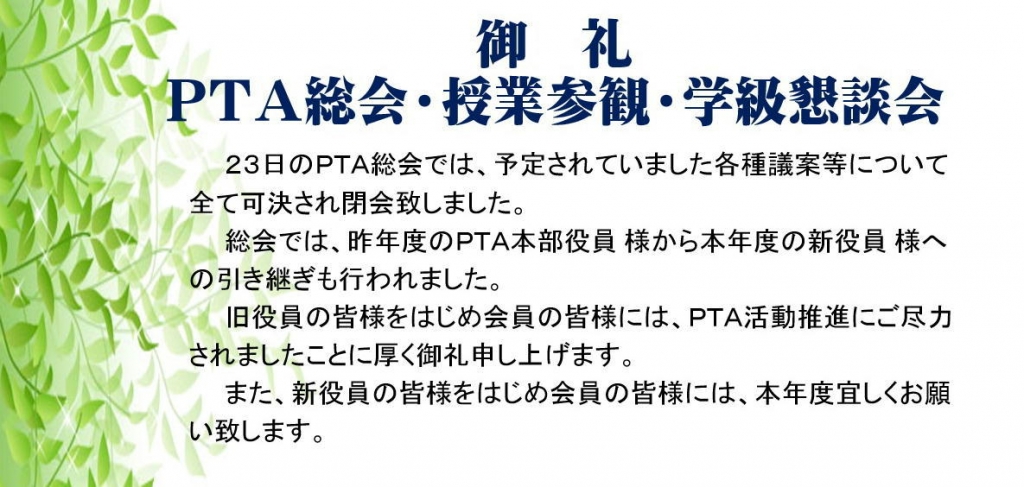 御　礼
PTA総会・授業参観・学級懇談会

23日のPTA総会では、予定されていました各種議案等について全て可決され閉会致しました。

総会では、昨年度のPTA本部役員 様から本年度の新役員 様への引き継ぎも行われました。

旧役員の皆様をはじめ会員の皆様には、PTA活動推進にご尽力されましたことに厚く御礼申し上げます。

また、新役員の皆様をはじめ会員の皆様には、本年度宜しくお願い致します。